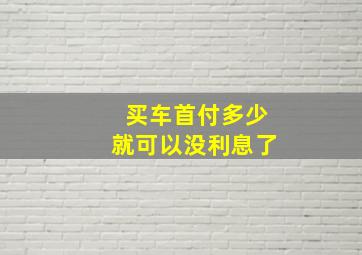 买车首付多少
就可以没利息了